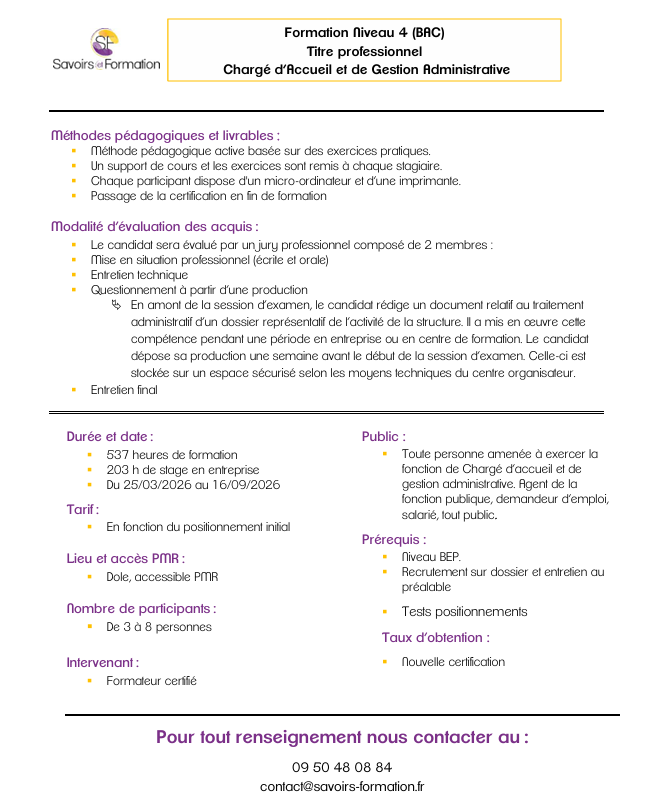 SF
Savoirs et Formation

Formation Niveau 4 (BAC)
Titre professionnel
Chargé d'Accueil et de Gestion Administrative

Méthodes pédagogiques et livrables :
- Méthode pédagogique active basée sur des exercices pratiques.
- Un support de cours et les exercices sont remis à chaque stagiaire.
- Chaque participant dispose d'un micro-ordinateur et d'une imprimante.
- Passage de la certification en fin de formation

Modalité d'évaluation des acquis :
- Le candidat sera évalué par un jury professionnel composé de 2 membres :
- Mise en situation professionnel (écrite et orale)
- Entretien technique
- Questionnement à partir d'une production
  - En amont de la session d'examen, le candidat rédige un document relatif au traitement administratif d'un dossier représentatif de l'activité de la structure. Il a mis en œuvre cette compétence pendant une période en entreprise ou en centre de formation. Le candidat dépose sa production une semaine avant le début de la session d'examen. Celle-ci est stockée sur un espace sécurisé selon les moyens techniques du centre organisateur.
- Entretien final

Durée et date :
- 537 heures de formation
- 203 h de stage en entreprise
- Du 25/03/2026 au 16/09/2026

Tarif :
- En fonction du positionnement initial

Lieu et accès PMR :
- Dole, accessible PMR

Nombre de participants :
- De 3 à 8 personnes

Intervenant :
- Formateur certifié

Public :
- Toute personne amenée à exercer la fonction de Chargé d'accueil et de gestion administrative. Agent de la fonction publique, demandeur d'emploi, salarié, tout public.

Prérequis :
- Niveau BEP.
- Recrutement sur dossier et entretien au préalable
- Tests positionnements

Taux d'obtention :
- Nouvelle certification

Pour tout renseignement nous contacter au :

09 50 48 08 84
contact@savoirs-formation.fr